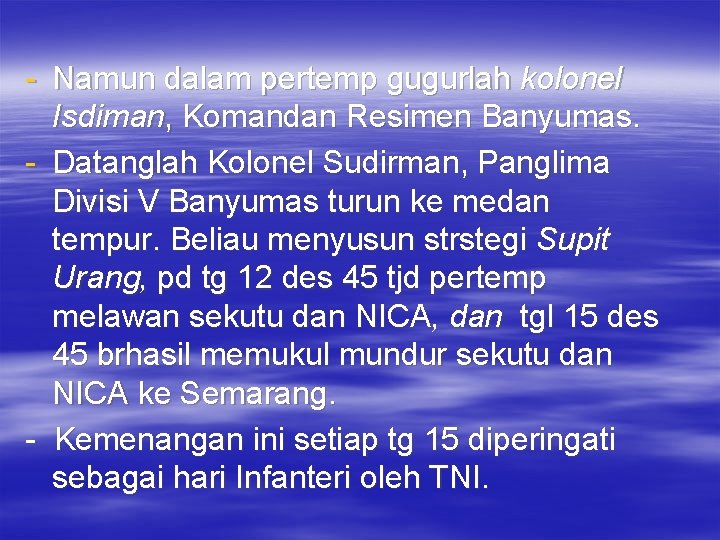 - Namun dalam pertemp gugurlah kolonel Isdiman, Komandan Resimen Banyumas.
- Datanglah Kolonel Sudirman, Panglima Divisi V Banyumas turun ke medan tempur. Beliau menyusun strstegi Supit Urang, pd tg 12 des 45 tjd pertemp melawan sekutu dan NICA, dan tgl 15 des 45 brhasil memukul mundur sekutu dan NICA ke Semarang.
- Kemenangan ini setiap tg 15 diperingati sebagai hari Infanteri oleh TNI.